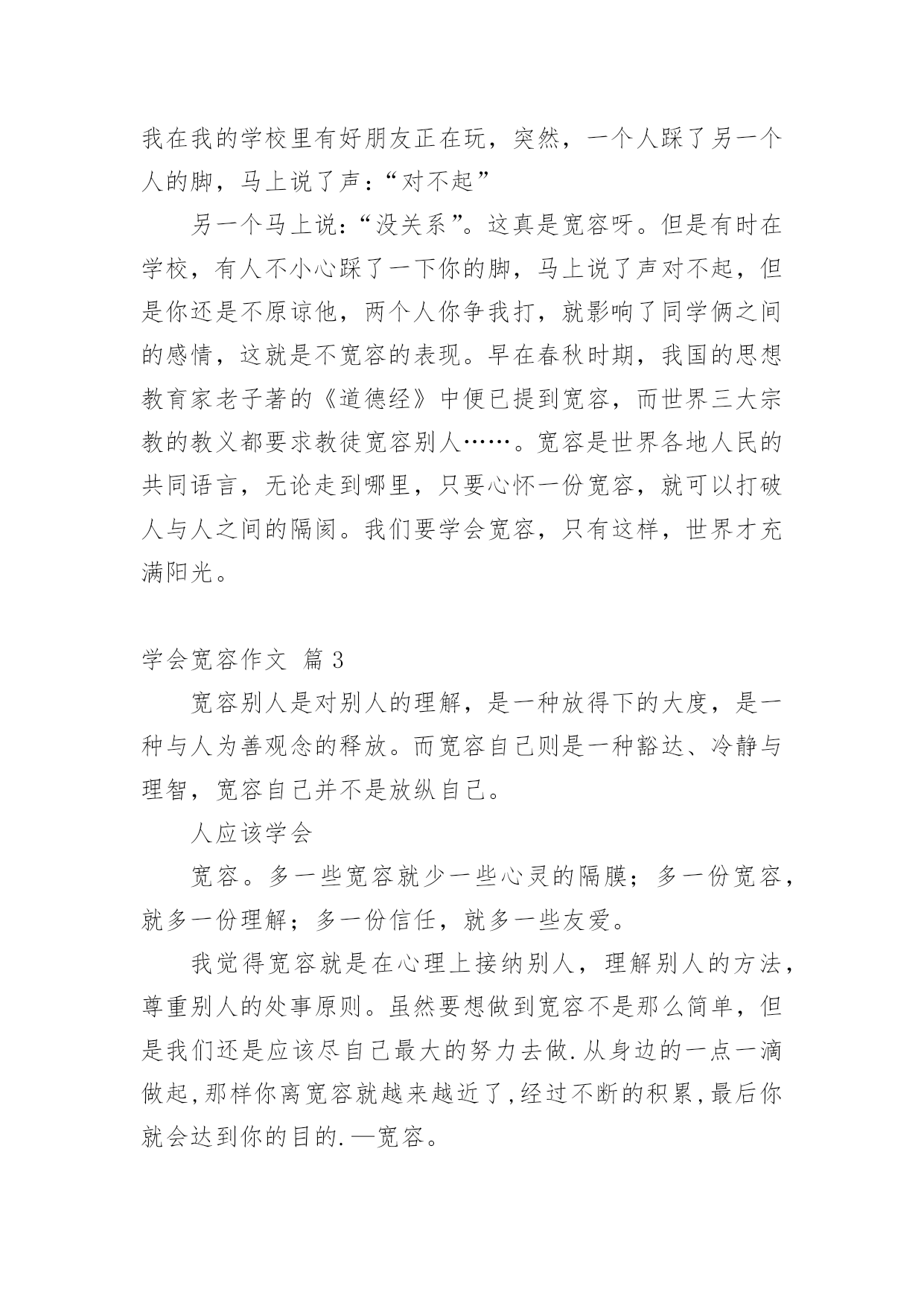 我在我的学校里有好朋友正在玩，突然，一个人踩了另一个人的脚，马上说了声：“对不起”

另一个马上说：“没关系”。这真是宽容呀。但是有时在学校，有人不小心踩了一下你的脚，马上说了声对不起，但是你还是不原谅他，两个人你争我打，就影响了同学俩之间的感情，这就是不宽容的表现。早在春秋时期，我国的思想教育家老子著的《道德经》中便已提到宽容，而世界三大宗教的教义都要求教徒宽容别人……。宽容是世界各地人民的共同语言，无论走到哪里，只要心怀一份宽容，就可以打破人与人之间的隔阂。我们要学会宽容，只有这样，世界才充满阳光。

学会宽容作文 篇3

宽容别人是对别人的理解，是一种放得下的大度，是一种与人为善观念的释放。而宽容自己则是一种豁达、冷静与理智，宽容自己并不是放纵自己。

人应该学会

宽容。多一些宽容就少一些心灵的隔膜；多一份宽容，就多一份理解；多一份信任，就多一些友爱。

我觉得宽容就是在心理上接纳别人，理解别人的方法，尊重别人的处事原则。虽然要想做到宽容不是那么简单，但是我们还是应该尽自己最大的努力去做.从身边的一点一滴做起,那样你离宽容就越来越近了,经过不断的积累,最后你就会达到你的目的.—宽容。